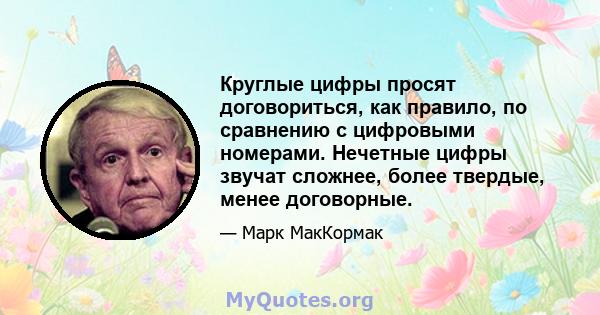 Круглые цифры просят договориться, как правило, по сравнению с цифровыми номерами. Нечетные цифры звучат сложнее, более твердые, менее договорные.

— Марк МакКормак

MyQuotes.org